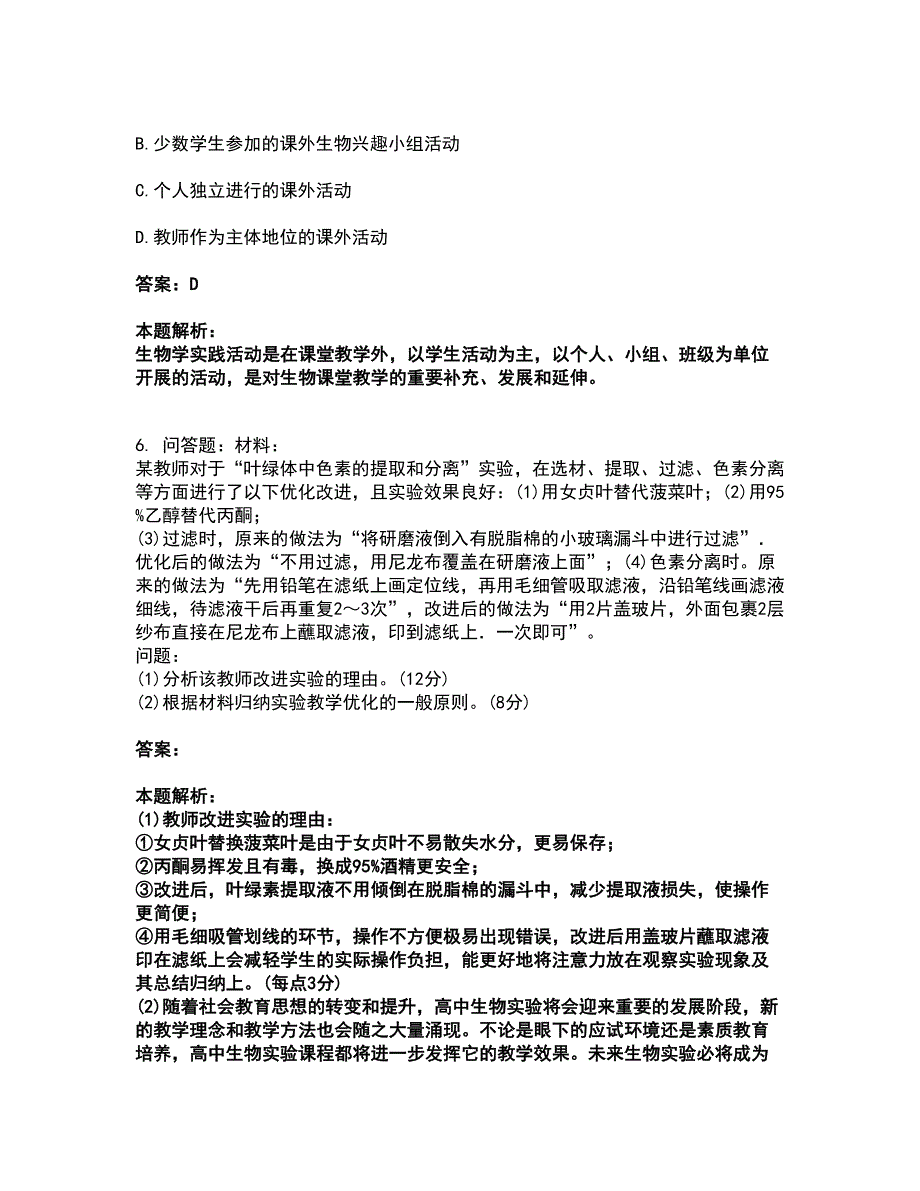 B.少数学生参加的课外生物兴趣小组活动

C.个人独立进行的课外活动

D.教师作为主体地位的课外活动

答案：D

本题解析：
生物学实践活动是在课堂教学外，以学生活动为主，以个人、小组、班级为单位开展的活动，是对生物课堂教学的重要补充、发展和延伸。

6. 问答题：材料：
某教师对于“叶绿体中色素的提取和分离”实验，在选材、提取、过滤、色素分离等方面进行了以下优化改进，且实验效果良好：(1)用女贞叶替代菠菜叶；(2)用95%乙醇替代丙酮；
(3)过滤时，原来的做法为“将研磨液倒入有脱脂棉的小玻璃漏斗中进行过滤”．优化后的做法为“不用过滤，用尼龙布覆盖在研磨液上面”；(4)色素分离时。原来的做法为“先用铅笔在滤纸上画定位线，再用毛细管吸取滤液，沿铅笔线画滤液细线，待滤液干后再重复2～3次”，改进后的做法为“用2片盖玻片，外面包裹2层纱布直接在尼龙布上蘸取滤液，印到滤纸上．一次即可”。
问题：
(1)分析该教师改进实验的理由。(12分)
(2)根据材料归纳实验教学优化的一般原则。(8分)

答案：

本题解析：
(1)教师改进实验的理由：
①女贞叶替换菠菜叶是由于女贞叶不易散失水分，更易保存；
②丙酮易挥发且有毒，换成95%酒精更安全；
③改进后，叶绿素提取液不用倾倒在脱脂棉的漏斗中，减少提取液损失，使操作更简便；
④用毛细吸管划线的环节，操作不方便极易出现错误，改进后用盖玻片蘸取滤液印在滤纸上会减轻学生的实际操作负担，能更好地将注意力放在观察实验现象及其总结归纳上。(每点3分)
(2)随着社会教育思想的转变和提升，高中生物实验将会迎来重要的发展阶段，新的教学理念和教学方法也会随之大量涌现。不论是眼下的应试环境还是素质教育培养，高中生物实验课程都将进一步发挥它的教学效果。未来生物实验必将成为